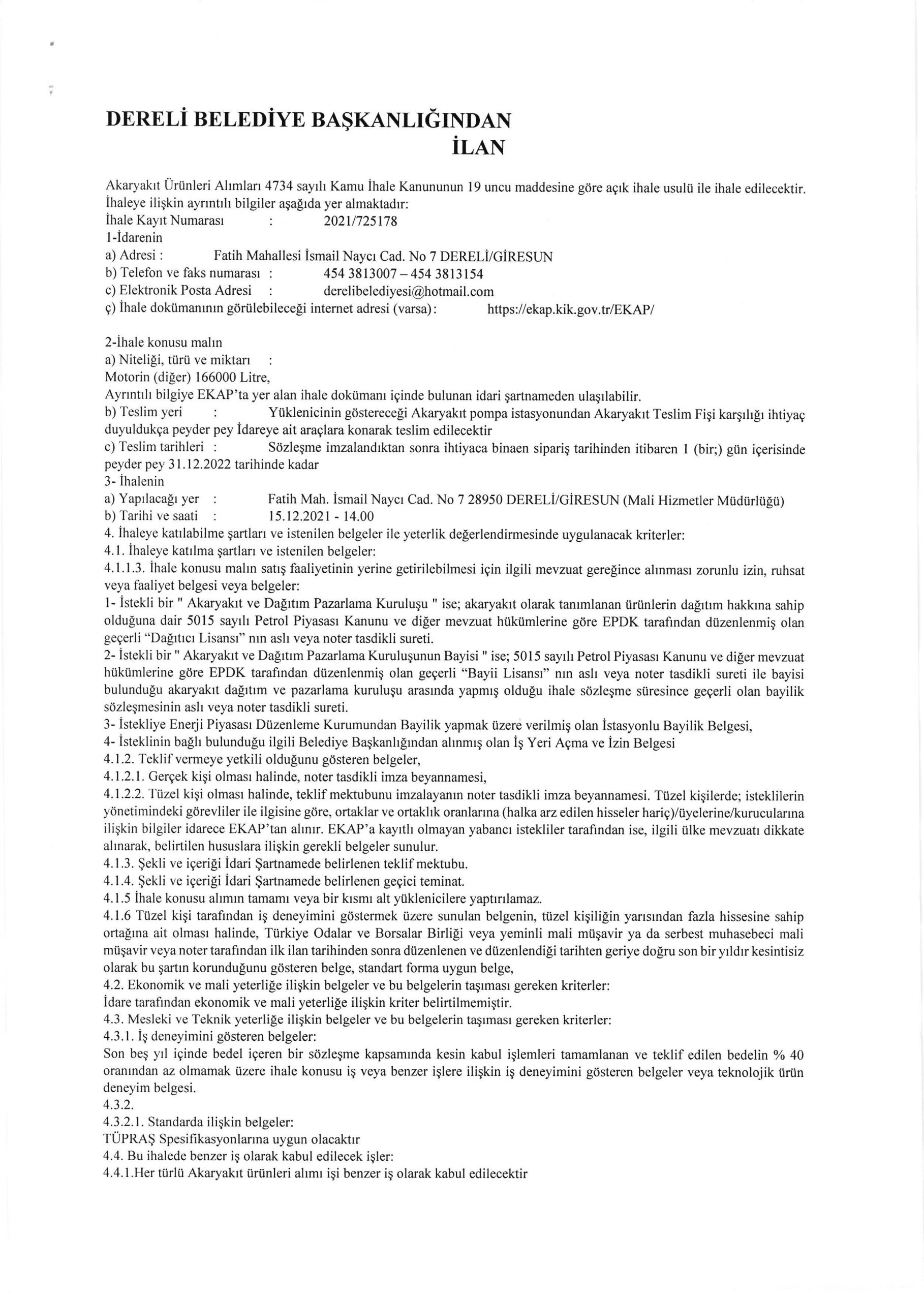 DERELİ BELEDİYE BAŞKANLIĞINDAN
İLAN

Akaryakıt Ürünleri Alımları 4734 sayılı Kamu İhale Kanununun 19 uncu maddesine göre açık ihale usulü ile ihale edilecektir. İhaleye ilişkin ayrıntılı bilgiler aşağıda yer almaktadır:
İhale Kayıt Numarası : 2021/725178
1-İdarenin
a) Adresi : Fatih Mahallesi İsmail Naycı Cad. No 7 DERELİ/GİRESUN
b) Telefon ve faks numarası : 454 3813007 – 454 3813154
c) Elektronik Posta Adresi : derelibelediyesi@hotmail.com
ç) İhale dokümanının görülebileceği internet adresi (varsa): https://ekap.kik.gov.tr/EKAP/

2-İhale konusu malın
a) Niteliği, türü ve miktarı :
Motorin (diğer) 166000 Litre,
Ayrıntılı bilgiye EKAP'ta yer alan ihale dokümanı içinde bulunan idari şartnameden ulaşılabilir.
b) Teslim yeri : Yüklenicinin göstereceği Akaryakıt pompa istasyonundan Akaryakıt Teslim Fişi karşılığı ihtiyaç duyuldukça peyder pey İdareye ait araçlara konarak teslim edilecektir
c) Teslim tarihleri : Sözleşme imzalandıktan sonra ihtiyaca binaen sipariş tarihinden itibaren 1 (bir;) gün içerisinde peyder pey 31.12.2022 tarihinde kadar
3- İhalenin
a) Yapılacağı yer : Fatih Mah. İsmail Naycı Cad. No 7 28950 DERELİ/GİRESUN (Mali Hizmetler Müdürlüğü)
b) Tarihi ve saati : 15.12.2021 - 14.00
4. İhaleye katılabilme şartları ve istenilen belgeler ile yeterlik değerlendirmesinde uygulanacak kriterler:
4.1. İhaleye katılma şartları ve istenilen belgeler:
4.1.1.3. İhale konusu malın satış faaliyetinin yerine getirilebilmesi için ilgili mevzuat gereğince alınması zorunlu izin, ruhsat veya faaliyet belgesi veya belgeler:
1- İstekli bir " Akaryakıt ve Dağıtım Pazarlama Kuruluşu " ise; akaryakıt olarak tanımlanan ürünlerin dağıtım hakkına sahip olduğuna dair 5015 sayılı Petrol Piyasası Kanunu ve diğer mevzuat hükümlerine göre EPDK tarafından düzenlenmiş olan geçerli "Dağıtıcı Lisansı" nın aslı veya noter tasdikli sureti.
2- İstekli bir " Akaryakıt ve Dağıtım Pazarlama Kuruluşunun Bayisi " ise; 5015 sayılı Petrol Piyasası Kanunu ve diğer mevzuat hükümlerine göre EPDK tarafından düzenlenmiş olan geçerli "Bayii Lisansı" nın aslı veya noter tasdikli sureti ile bayisi bulunduğu akaryakıt dağıtım ve pazarlama kuruluşu arasında yapmış olduğu ihale sözleşme süresince geçerli olan bayilik sözleşmesinin aslı veya noter tasdikli sureti.
3- İstekliye Enerji Piyasası Düzenleme Kurumundan Bayilik yapmak üzere verilmiş olan İstasyonlu Bayilik Belgesi,
4- İsteklinin bağlı bulunduğu ilgili Belediye Başkanlığından alınmış olan İş Yeri Açma ve İzin Belgesi
4.1.2. Teklif vermeye yetkili olduğunu gösteren belgeler,
4.1.2.1. Gerçek kişi olması halinde, noter tasdikli imza beyannamesi,
4.1.2.2. Tüzel kişi olması halinde, teklif mektubunu imzalayanın noter tasdikli imza beyannamesi. Tüzel kişilerde; isteklilerin yönetimindeki görevliler ile ilgisine göre, ortaklar ve ortaklık oranlarına (halka arz edilen hisseler hariç)/üyelerine/kurucularına ilişkin bilgiler idarece EKAP'tan alınır. EKAP'a kayıtlı olmayan yabancı istekliler tarafından ise, ilgili ülke mevzuatı dikkate alınarak, belirtilen hususlara ilişkin gerekli belgeler sunulur.
4.1.3. Şekli ve içeriği İdari Şartnamede belirlenen teklif mektubu.
4.1.4. Şekli ve içeriği İdari Şartnamede belirlenen geçici teminat.
4.1.5 İhale konusu alımın tamamı veya bir kısmı alt yüklenicilere yaptırılamaz.
4.1.6 Tüzel kişi tarafından iş deneyimini göstermek üzere sunulan belgenin, tüzel kişiliğin yarısından fazla hissesine sahip ortağına ait olması halinde, Türkiye Odalar ve Borsalar Birliği veya yeminli mali müşavir ya da serbest muhasebeci mali müşavir veya noter tarafından ilk ilan tarihinden sonra düzenlenen ve düzenlendiği tarihten geriye doğru son bir yıldır kesintisiz olarak bu şartın korunduğunu gösteren belge, standart forma uygun belge,
4.2. Ekonomik ve mali yeterliğe ilişkin belgeler ve bu belgelerin taşıması gereken kriterler:
İdare tarafından ekonomik ve mali yeterliğe ilişkin kriter belirtilmemiştir.
4.3. Mesleki ve Teknik yeterliğe ilişkin belgeler ve bu belgelerin taşıması gereken kriterler:
4.3.1. İş deneyimini gösteren belgeler:
Son beş yıl içinde bedel içeren bir sözleşme kapsamında kesin kabul işlemleri tamamlanan ve teklif edilen bedelin % 40 oranından az olmamak üzere ihale konusu iş veya benzer işlere ilişkin iş deneyimini gösteren belgeler veya teknolojik ürün deneyim belgesi.
4.3.2.
4.3.2.1. Standarda ilişkin belgeler:
TÜPRAŞ Spesifikasyonlarına uygun olacaktır
4.4. Bu ihalede benzer iş olarak kabul edilecek işler:
4.4.1.Her türlü Akaryakıt ürünleri alımı işi benzer iş olarak kabul edilecektir